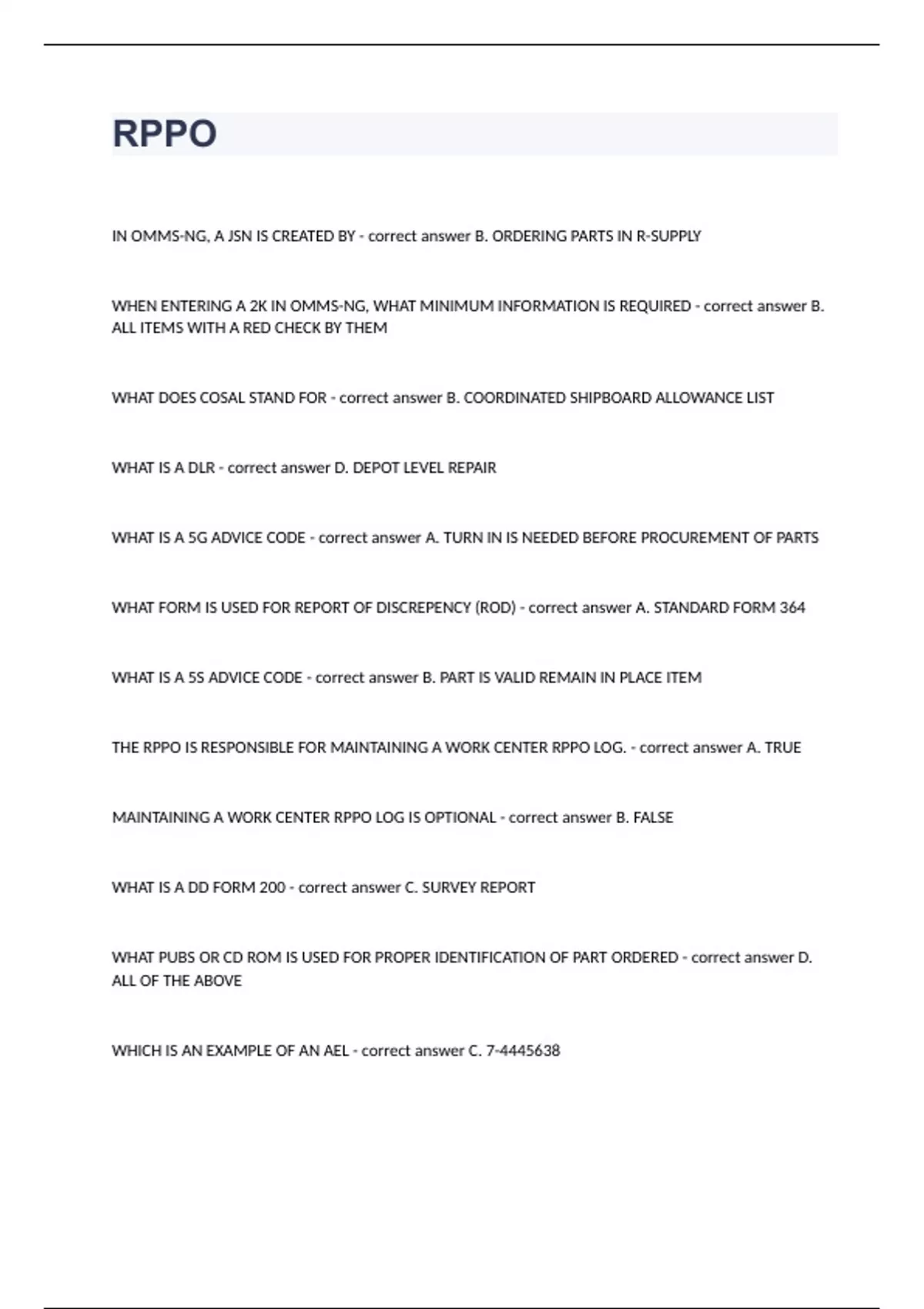 RPPO

IN OMMS-NG, A JSN IS CREATED BY - correct answer B. ORDERING PARTS IN R-SUPPLY

WHEN ENTERING A 2K IN OMMS-NG, WHAT MINIMUM INFORMATION IS REQUIRED - correct answer B. ALL ITEMS WITH A RED CHECK BY THEM

WHAT DOES COSAL STAND FOR - correct answer B. COORDINATED SHIPBOARD ALLOWANCE LIST

WHAT IS A DLR - correct answer D. DEPOT LEVEL REPAIR

WHAT IS A 5G ADVICE CODE - correct answer A. TURN IN IS NEEDED BEFORE PROCUREMENT OF PARTS

WHAT FORM IS USED FOR REPORT OF DISCREPENCY (ROD) - correct answer A. STANDARD FORM 364

WHAT IS A 5S ADVICE CODE - correct answer B. PART IS VALID REMAIN IN PLACE ITEM

THE RPPO IS RESPONSIBLE FOR MAINTAINING A WORK CENTER RPPO LOG. - correct answer A. TRUE

MAINTAINING A WORK CENTER RPPO LOG IS OPTIONAL - correct answer B. FALSE

WHAT IS A DD FORM 200 - correct answer C. SURVEY REPORT

WHAT PUBS OR CD ROM IS USED FOR PROPER IDENTIFICATION OF PART ORDERED - correct answer D. ALL OF THE ABOVE

WHICH IS AN EXAMPLE OF AN AEL - correct answer C. 7-4445638